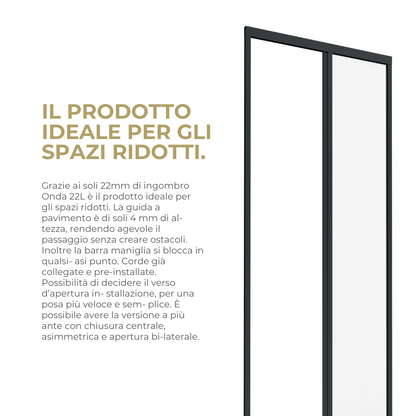 IL PRODOTTO IDEALE PER GLI SPAZI RIDOTTI.

Grazie ai soli 22mm di ingombro Onda 22L è il prodotto ideale per gli spazi ridotti. La guida a pavimento è di soli 4 mm di altezza, rendendo agevole il passaggio senza creare ostacoli. Inoltre la barra maniglia si blocca in qualsi- asi punto. Corde già collegate e pre-installate. Possibilità di decidere il verso d'apertura in- stallazione, per una posa più veloce e sem- plice. È possibile avere la versione a più ante con chiusura centrale, asimmetrica e apertura bi-laterale.